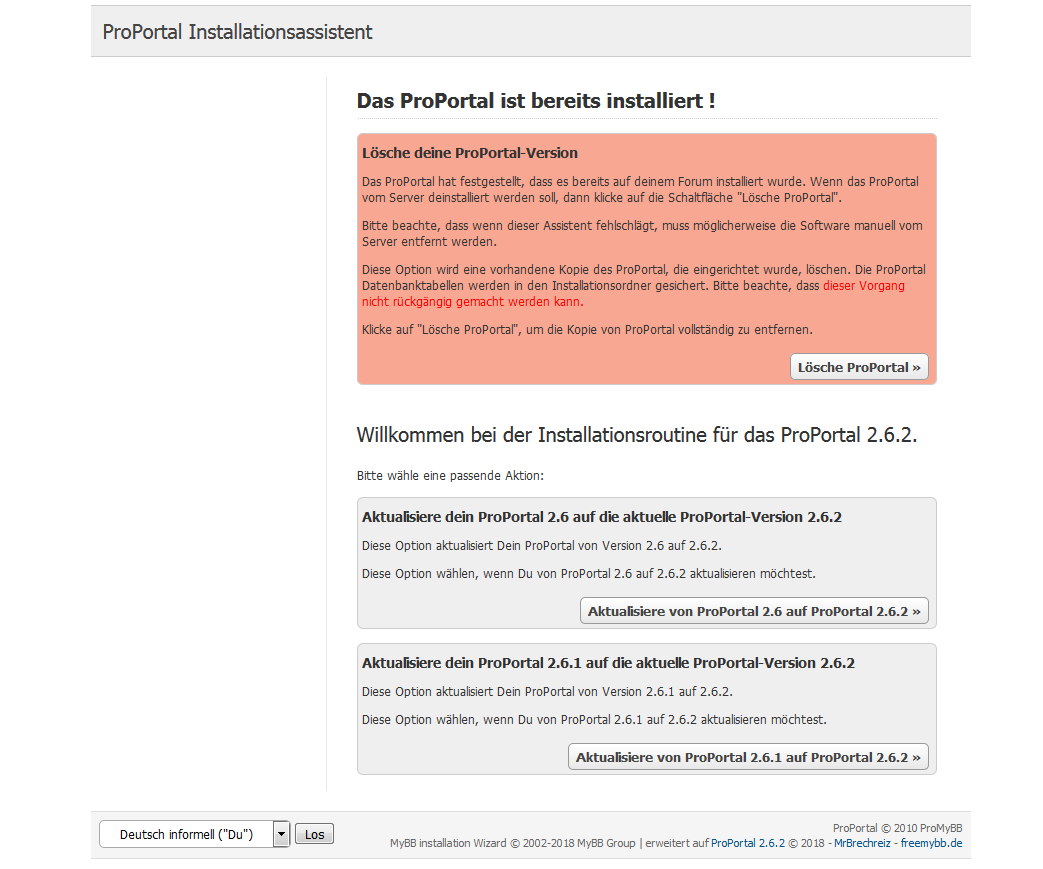 ProPortal Installationsassistent

Das ProPortal ist bereits installiert !

Lösche deine ProPortal-Version

Das ProPortal hat festgestellt, dass es bereits auf deinem Forum installiert wurde. Wenn das ProPortal vom Server deinstalliert werden soll, dann klicke auf die Schaltfläche "Lösche ProPortal".

Bitte beachte, dass wenn dieser Assistent fehlschlägt, muss möglicherweise die Software manuell vom Server entfernt werden.

Diese Option wird eine vorhandene Kopie des ProPortal, die eingerichtet wurde, löschen. Die ProPortal Datenbanktabellen werden in den Installationsordner gesichert. Bitte beachte, dass dieser Vorgang nicht rückgängig gemacht werden kann.

Klicke auf "Lösche ProPortal", um die Kopie von ProPortal vollständig zu entfernen.

Lösche ProPortal »

Willkommen bei der Installationsroutine für das ProPortal 2.6.2.

Bitte wähle eine passende Aktion:

Aktualisiere dein ProPortal 2.6 auf die aktuelle ProPortal-Version 2.6.2

Diese Option aktualisiert Dein ProPortal von Version 2.6 auf 2.6.2.

Diese Option wählen, wenn Du von ProPortal 2.6 auf 2.6.2 aktualisieren möchtest.

Aktualisiere von ProPortal 2.6 auf ProPortal 2.6.2 »

Aktualisiere dein ProPortal 2.6.1 auf die aktuelle ProPortal-Version 2.6.2

Diese Option aktualisiert Dein ProPortal von Version 2.6.1 auf 2.6.2.

Diese Option wählen, wenn Du von ProPortal 2.6.1 auf 2.6.2 aktualisieren möchtest.

Aktualisiere von ProPortal 2.6.1 auf ProPortal 2.6.2 »

Deutsch informell ("Du") Los

ProPortal © 2010 ProMyBB
MyBB installation Wizard © 2002-2018 MyBB Group | erweitert auf ProPortal 2.6.2 © 2018 - MrBrechreiz - freemybb.de